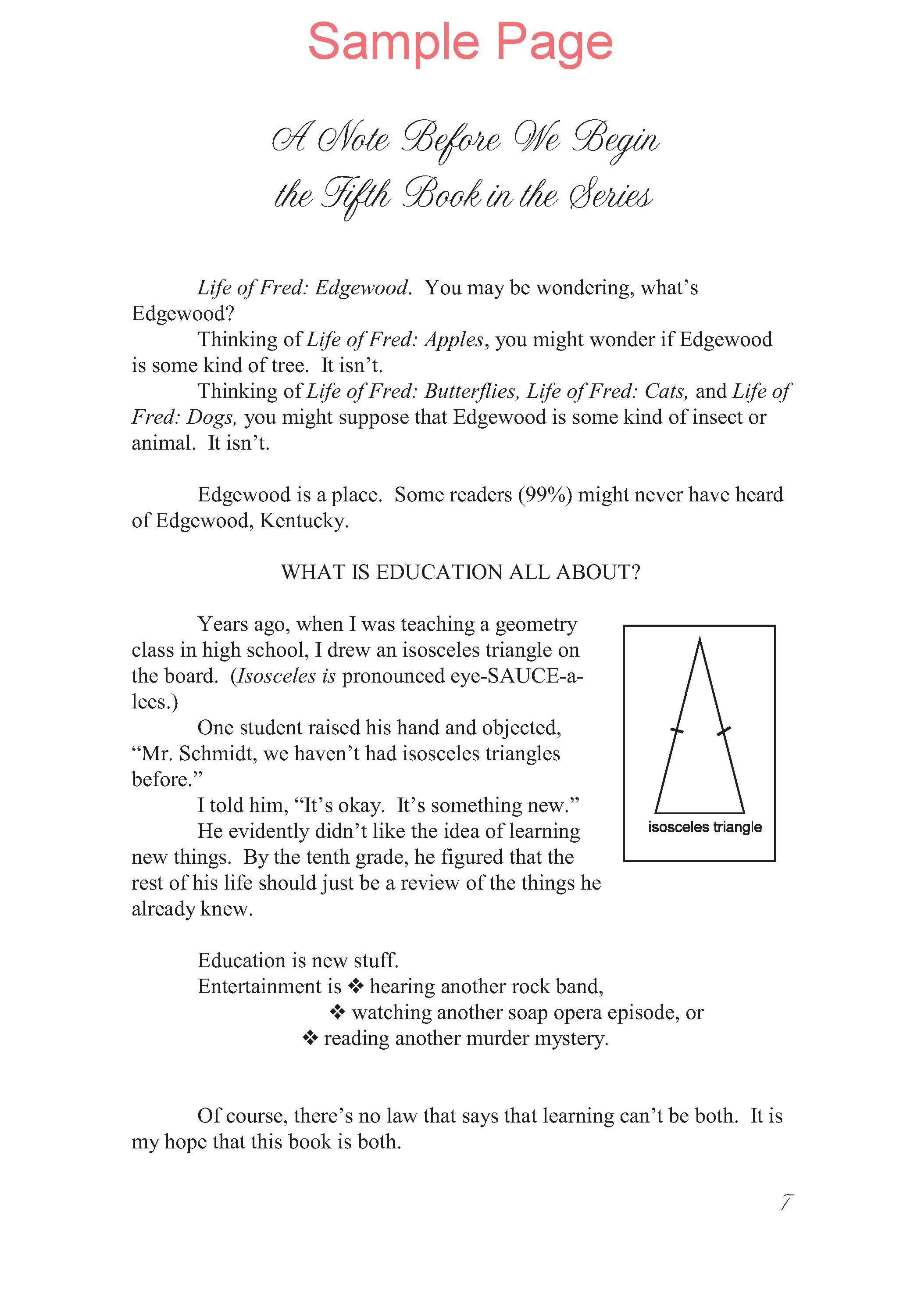 Sample Page

A Note Before We Begin
the Fifth Book in the Series

Life of Fred: Edgewood. You may be wondering, what's Edgewood?

Thinking of Life of Fred: Apples, you might wonder if Edgewood is some kind of tree. It isn't.

Thinking of Life of Fred: Butterflies, Life of Fred: Cats, and Life of Fred: Dogs, you might suppose that Edgewood is some kind of insect or animal. It isn't.

Edgewood is a place. Some readers (99%) might never have heard of Edgewood, Kentucky.

WHAT IS EDUCATION ALL ABOUT?

Years ago, when I was teaching a geometry class in high school, I drew an isosceles triangle on the board. (Isosceles is pronounced eye-SAUCE-a-lees.)

One student raised his hand and objected, "Mr. Schmidt, we haven't had isosceles triangles before."

I told him, "It's okay. It's something new."

He evidently didn't like the idea of learning new things. By the tenth grade, he figured that the rest of his life should just be a review of the things he already knew.

isosceles triangle

Education is new stuff.
Entertainment is ❖ hearing another rock band,
❖ watching another soap opera episode, or
❖ reading another murder mystery.

Of course, there's no law that says that learning can't be both. It is my hope that this book is both.

7